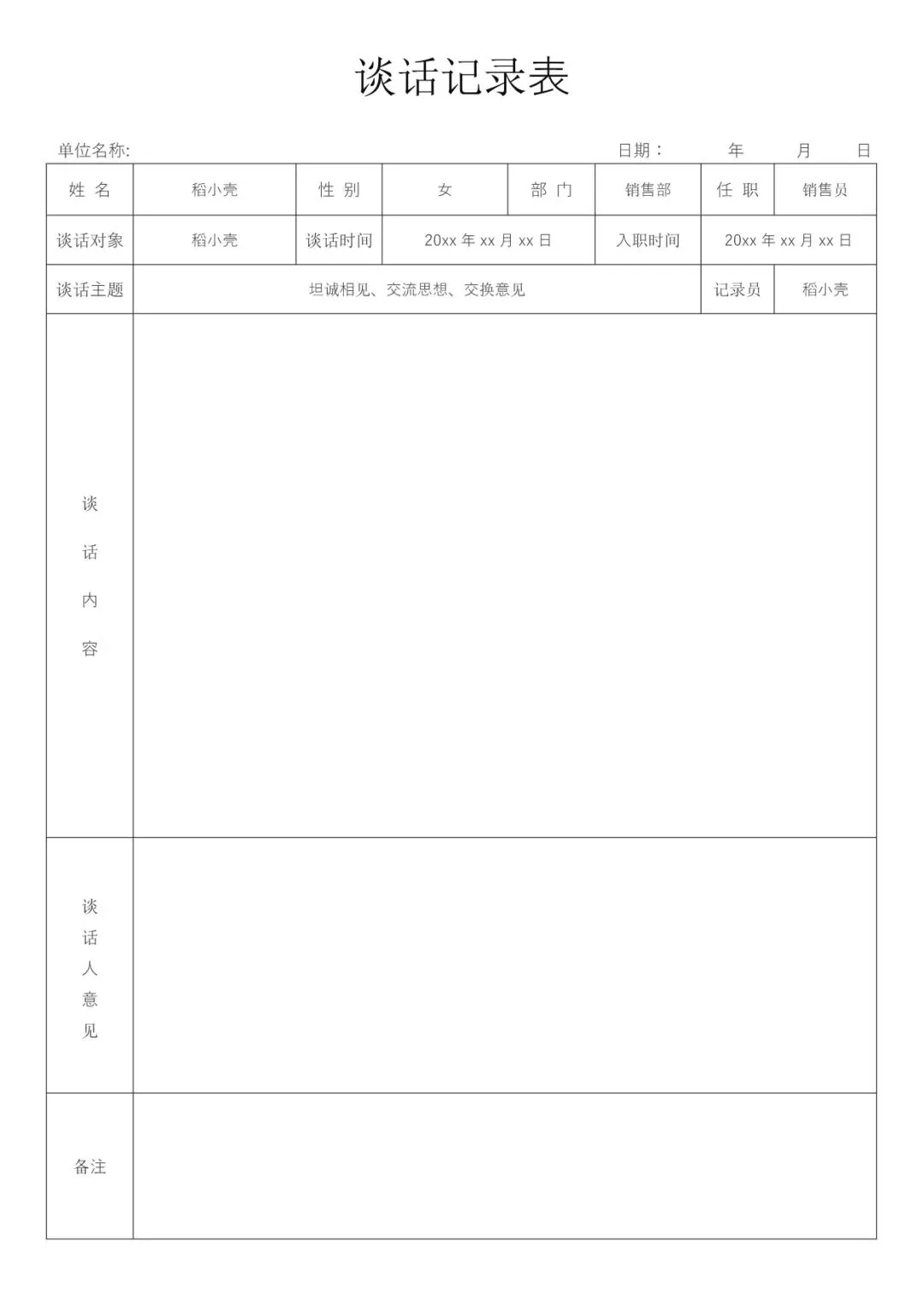 谈话记录表

单位名称:　　　　　　　　　　　　　　　　　　日期：　　年　　月　　日

| 姓 名 | 稻小壳 | 性 别 | 女 | 部 门 | 销售部 | 任 职 | 销售员 |
|---|---|---|---|---|---|---|---|
| 谈话对象 | 稻小壳 | 谈话时间 | 20xx 年 xx 月 xx 日 | | 入职时间 | 20xx 年 xx 月 xx 日 | |
| 谈话主题 | 坦诚相见、交流思想、交换意见 | | | | | 记录员 | 稻小壳 |
| 谈话内容 | | | | | | | |
| 谈话人意见 | | | | | | | |
| 备注 | | | | | | | |